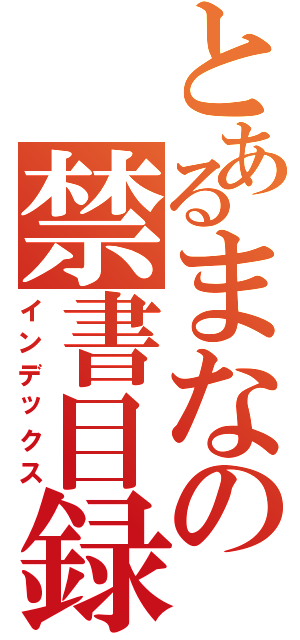 とあるまなの禁書目録
インデックス